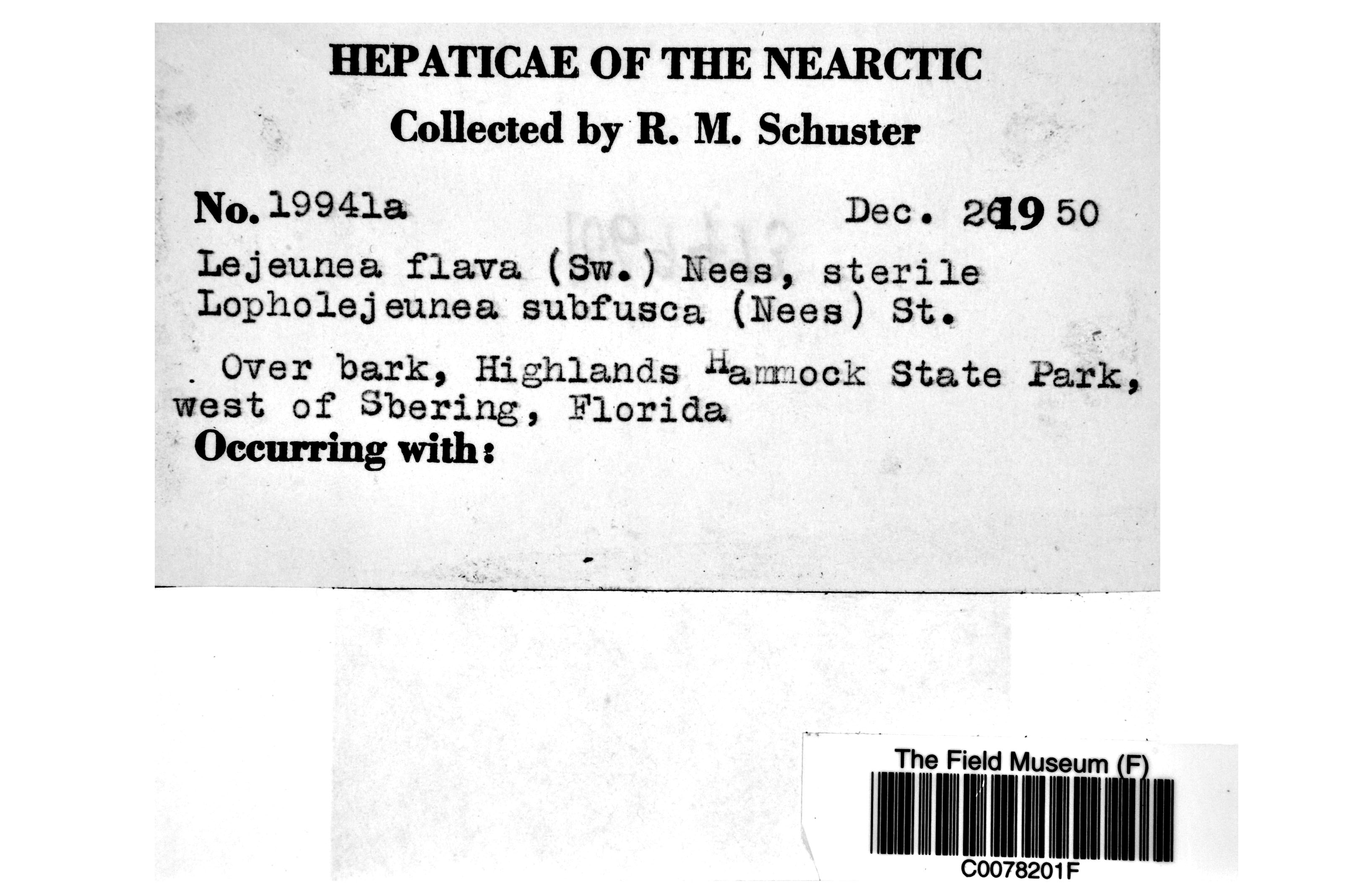 HEPATICAE OF THE NEARCTIC

Collected by R. M. Schuster

No. 19941a Dec. 26 1950

Lejeunea flava (Sw.) Nees, sterile
Lopholejeunea subfusca (Nees) St.

Over bark, Highlands Hammock State Park, west of Sbering, Florida

Occurring with:

The Field Museum (F)

C0078201F